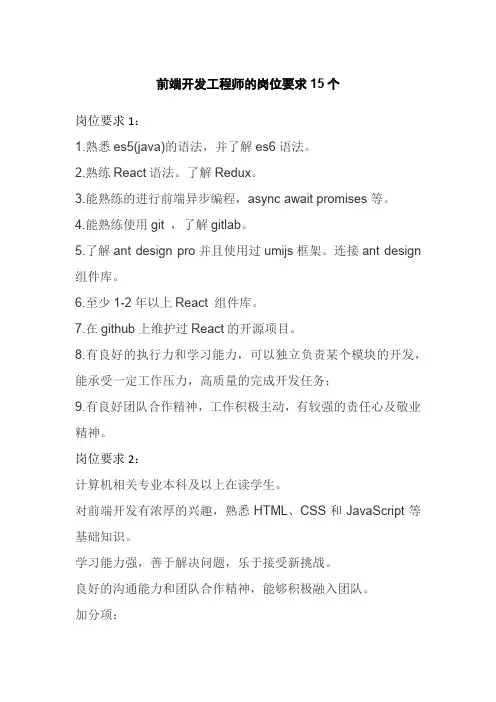 前端开发工程师的岗位要求 15 个

岗位要求 1：

1.熟悉 es5(java)的语法，并了解 es6 语法。

2.熟练 React 语法。了解 Redux。

3.能熟练的进行前端异步编程，async await promises 等。

4.能熟练使用 git ，了解 gitlab。

5.了解 ant design pro 并且使用过 umijs 框架。连接 ant design 组件库。

6.至少 1-2 年以上 React 组件库。

7.在 github 上维护过 React 的开源项目。

8.有良好的执行力和学习能力，可以独立负责某个模块的开发，能承受一定工作压力，高质量的完成开发任务；

9.有良好团队合作精神，工作积极主动，有较强的责任心及敬业精神。

岗位要求 2：

计算机相关专业本科及以上在读学生。

对前端开发有浓厚的兴趣，熟悉 HTML、CSS 和 JavaScript 等基础知识。

学习能力强，善于解决问题，乐于接受新挑战。

良好的沟通能力和团队合作精神，能够积极融入团队。

加分项：